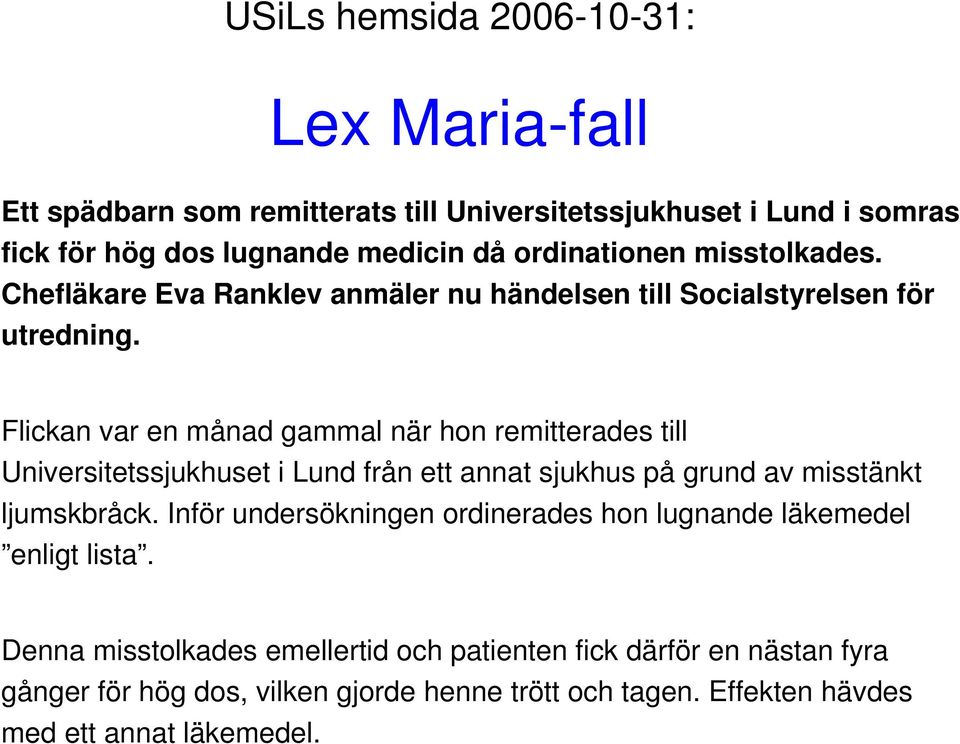 USiLs hemsida 2006-10-31:

Lex Maria-fall

Ett spädbarn som remitterats till Universitetssjukhuset i Lund i somras fick för hög dos lugnande medicin då ordinationen misstolkades. Chefläkare Eva Ranklev anmäler nu händelsen till Socialstyrelsen för utredning.

Flickan var en månad gammal när hon remitterades till Universitetssjukhuset i Lund från ett annat sjukhus på grund av misstänkt ljumskbråck. Inför undersökningen ordinerades hon lugnande läkemedel ”enligt lista”.

Denna misstolkades emellertid och patienten fick därför en nästan fyra gånger för hög dos, vilken gjorde henne trött och tagen. Effekten hävdes med ett annat läkemedel.